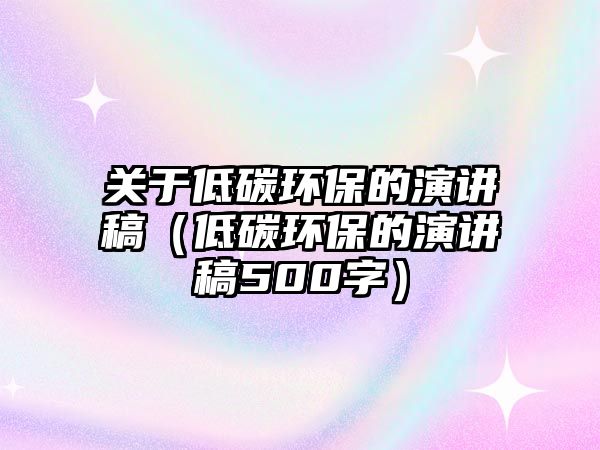 关于低碳环保的演讲稿（低碳环保的演讲稿500字）